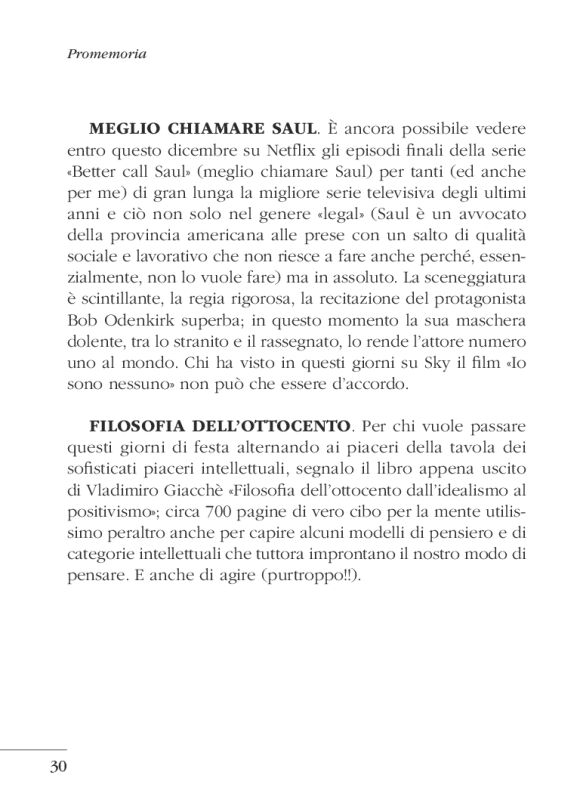 Promemoria

MEGLIO CHIAMARE SAUL. È ancora possibile vedere entro questo dicembre su Netflix gli episodi finali della serie «Better call Saul» (meglio chiamare Saul) per tanti (ed anche per me) di gran lunga la migliore serie televisiva degli ultimi anni e ciò non solo nel genere «legal» (Saul è un avvocato della provincia americana alle prese con un salto di qualità sociale e lavorativo che non riesce a fare anche perché, essenzialmente, non lo vuole fare) ma in assoluto. La sceneggiatura è scintillante, la regia rigorosa, la recitazione del protagonista Bob Odenkirk superba; in questo momento la sua maschera dolente, tra lo stranito e il rassegnato, lo rende l'attore numero uno al mondo. Chi ha visto in questi giorni su Sky il film «Io sono nessuno» non può che essere d'accordo.

FILOSOFIA DELL'OTTOCENTO. Per chi vuole passare questi giorni di festa alternando ai piaceri della tavola dei sofisticati piaceri intellettuali, segnalo il libro appena uscito di Vladimiro Giacchè «Filosofia dell'ottocento dall'idealismo al positivismo»; circa 700 pagine di vero cibo per la mente utilissimo peraltro anche per capire alcuni modelli di pensiero e di categorie intellettuali che tuttora improntano il nostro modo di pensare. E anche di agire (purtroppo!!).

30